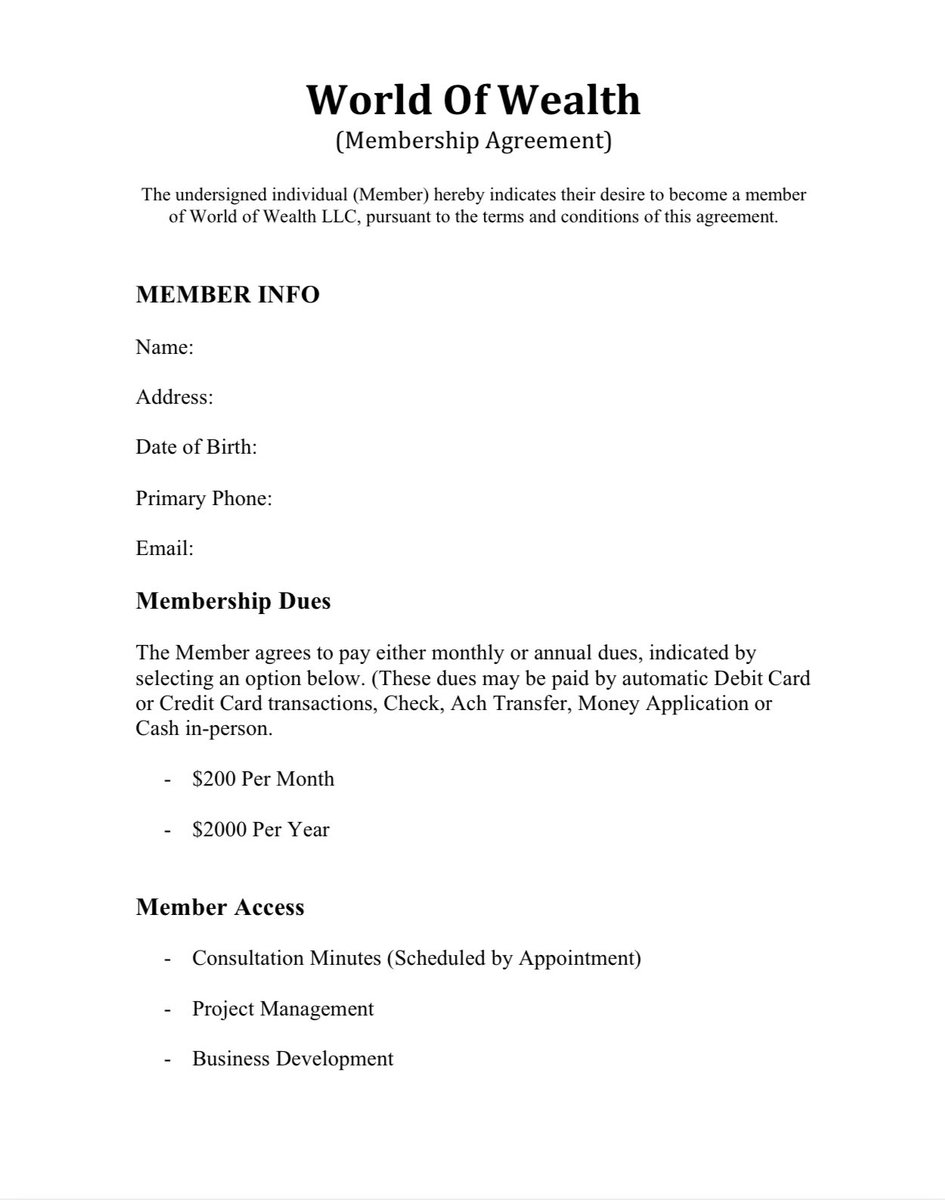 World Of Wealth
(Membership Agreement)

The undersigned individual (Member) hereby indicates their desire to become a member of World of Wealth LLC, pursuant to the terms and conditions of this agreement.

MEMBER INFO

Name:

Address:

Date of Birth:

Primary Phone:

Email:

Membership Dues

The Member agrees to pay either monthly or annual dues, indicated by selecting an option below. (These dues may be paid by automatic Debit Card or Credit Card transactions, Check, Ach Transfer, Money Application or Cash in-person.

- $200 Per Month

- $2000 Per Year

Member Access

- Consultation Minutes (Scheduled by Appointment)

- Project Management

- Business Development